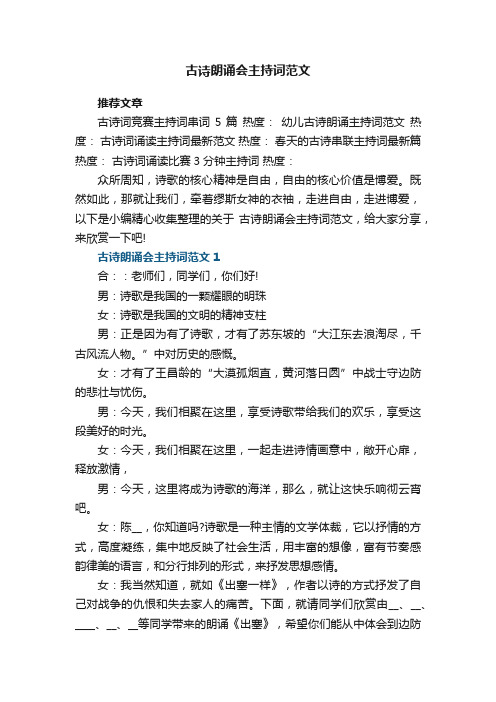 古诗朗诵会主持词范文

推荐文章

古诗词竞赛主持词串词 5 篇 热度： 幼儿古诗朗诵主持词范文 热度： 古诗词诵读主持词最新范文 热度： 春天的古诗串联主持词最新篇 热度： 古诗词诵读比赛 3 分钟主持词 热度：

众所周知，诗歌的核心精神是自由，自由的核心价值是博爱。既然如此，那就让我们，牵着缪斯女神的衣袖，走进自由，走进博爱，以下是小编精心收集整理的关于 古诗朗诵会主持词范文，给大家分享，来欣赏一下吧!

古诗朗诵会主持词范文 1

合：：老师们，同学们，你们好!

男：诗歌是我国的一颗耀眼的明珠

女：诗歌是我国的文明的精神支柱

男：正是因为有了诗歌，才有了苏东坡的“大江东去浪淘尽，千古风流人物。”中对历史的感慨。

女：才有了王昌龄的“大漠孤烟直，黄河落日圆”中战士守边防的悲壮与忧伤。

男：今天，我们相聚在这里，享受诗歌带给我们的欢乐，享受这段美好的时光。

女：今天，我们相聚在这里，一起走进诗情画意中，敞开心扉，释放激情，

男：今天，这里将成为诗歌的海洋，那么，就让这快乐响彻云宵吧。

女：陈__，你知道吗?诗歌是一种主情的文学体裁，它以抒情的方式，高度凝练，集中地反映了社会生活，用丰富的想像，富有节奏感韵律美的语言，和分行排列的形式，来抒发思想感情。

女：我当然知道，就如《出塞一样》，作者以诗的方式抒发了自己对战争的仇恨和失去家人的痛苦。下面，就请同学们欣赏由__、__、____、__、__等同学带来的朗诵《出塞》，希望你们能从中体会到边防